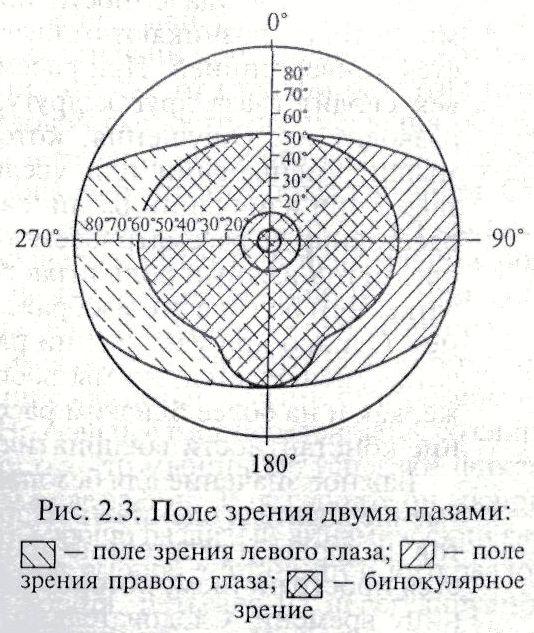 0°
80°
70°
60°
50°
40°
30°
20°
270°
80° 70° 60° 50° 40° 30° 20°
90°
180°

Рис. 2.3. Поле зрения двумя глазами:
— поле зрения левого глаза; — поле зрения правого глаза; — бинокулярное зрение